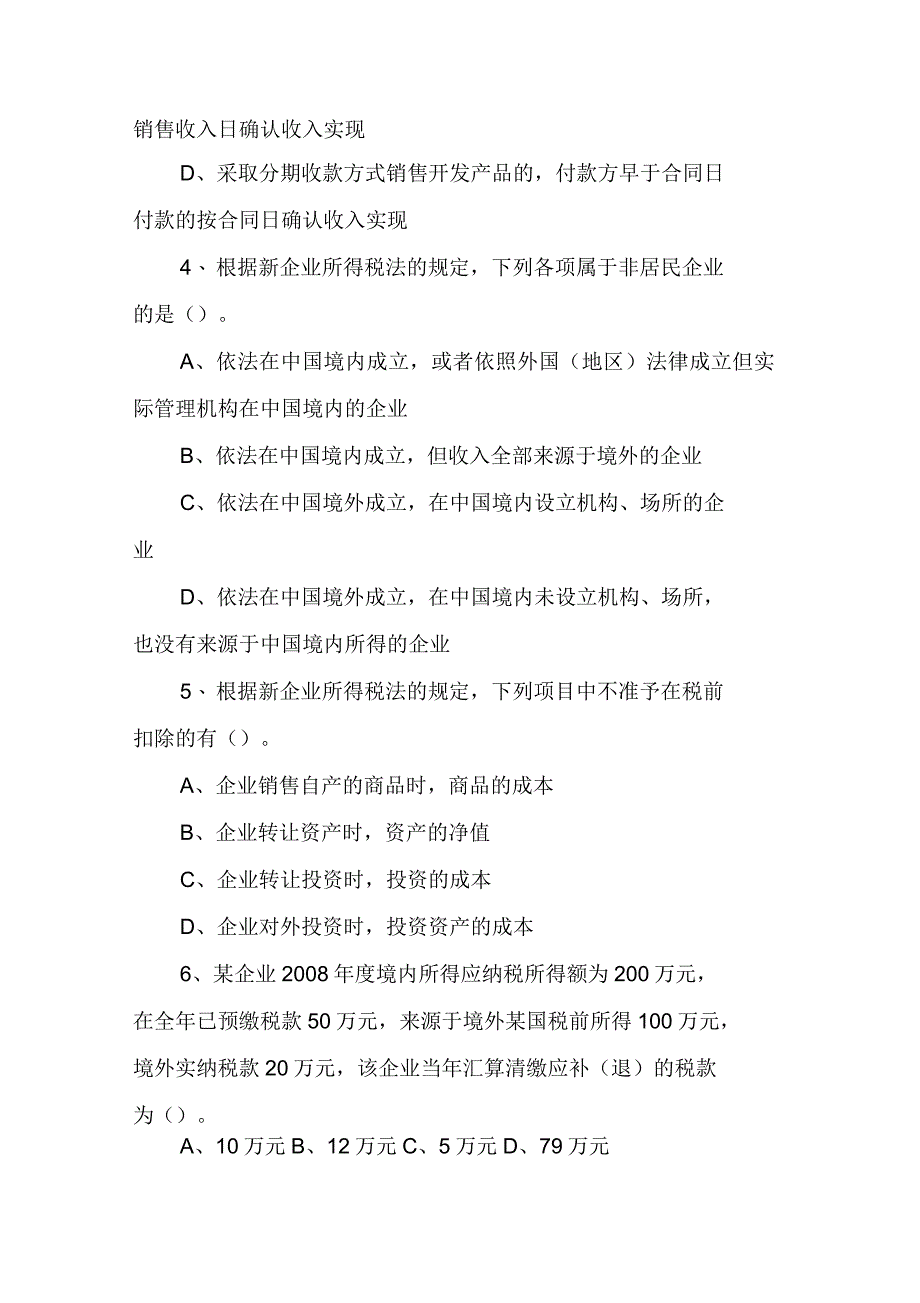 销售收入日确认收入实现

D、采取分期收款方式销售开发产品的，付款方早于合同日付款的按合同日确认收入实现

4、根据新企业所得税法的规定，下列各项属于非居民企业的是（）。

A、依法在中国境内成立，或者依照外国（地区）法律成立但实际管理机构在中国境内的企业

B、依法在中国境内成立，但收入全部来源于境外的企业

C、依法在中国境外成立，在中国境内设立机构、场所的企业

D、依法在中国境外成立，在中国境内未设立机构、场所，也没有来源于中国境内所得的企业

5、根据新企业所得税法的规定，下列项目中不准予在税前扣除的有（）。

A、企业销售自产的商品时，商品的成本

B、企业转让资产时，资产的净值

C、企业转让投资时，投资的成本

D、企业对外投资时，投资资产的成本

6、某企业 2008 年度境内所得应纳税所得额为 200 万元，在全年已预缴税款 50 万元，来源于境外某国税前所得 100 万元，境外实纳税款 20 万元，该企业当年汇算清缴应补（退）的税款为（）。

A、10 万元 B、12 万元 C、5 万元 D、79 万元